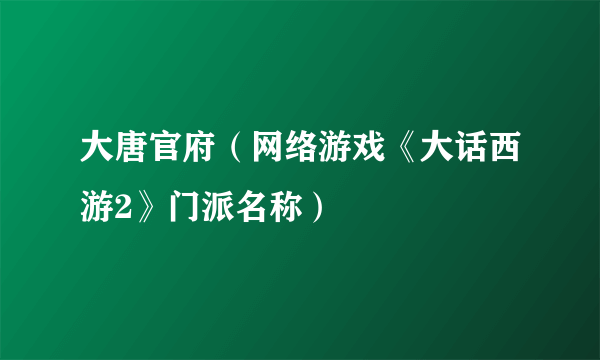 大唐官府（网络游戏《大话西游2》门派名称）